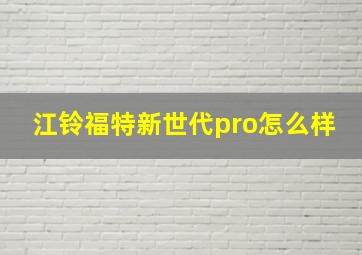 江铃福特新世代pro怎么样